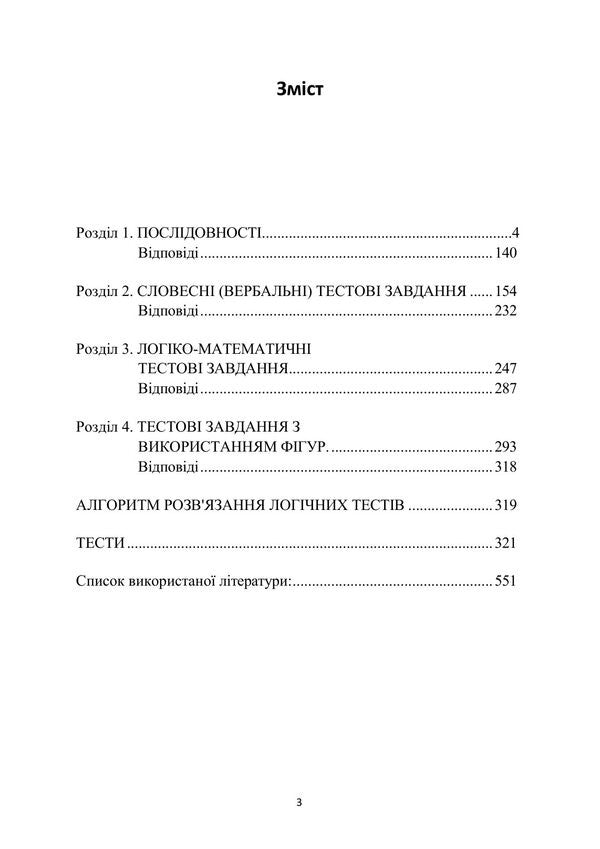 Зміст

Розділ 1. ПОСЛІДОВНОСТІ 4
Відповіді 140

Розділ 2. СЛОВЕСНІ (ВЕРБАЛЬНІ) ТЕСТОВІ ЗАВДАННЯ 154
Відповіді 232

Розділ 3. ЛОГІКО-МАТЕМАТИЧНІ
ТЕСТОВІ ЗАВДАННЯ 247
Відповіді 287

Розділ 4. ТЕСТОВІ ЗАВДАННЯ З
ВИКОРИСТАННЯМ ФІГУР. 293
Відповіді 318

АЛГОРИТМ РОЗВ'ЯЗАННЯ ЛОГІЧНИХ ТЕСТІВ 319

ТЕСТИ 321

Список використаної літератури: 551

3